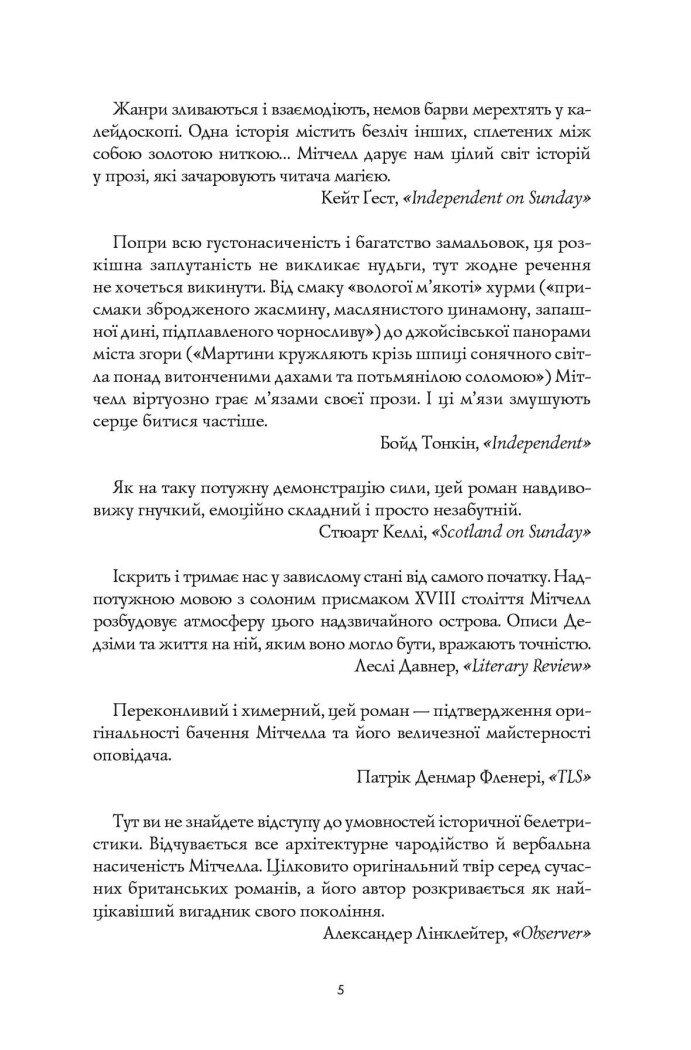 Жанри зливаються і взаємодіють, немов барви мерехтять у калейдоскопі. Одна історія містить безліч інших, сплетених між собою золотою ниткою... Мітчелл дарує нам цілий світ історій у прозі, які зачаровують читача магією.

Кейт Ґест, «Independent on Sunday»

Попри всю густонасиченість і багатство замальовок, ця розкішна заплутаність не викликає нудьги, тут жодне речення не хочеться викинути. Від смаку «вологої м'якоті» хурми («присмаки збродженого жасмину, маслянистого цинамону, запашної дині, підплавленого чорносливу») до джойсівської панорами міста згори («Мартини кружляють крізь шпиці сонячного світла понад витонченими дахами та потьмянілою соломою») Мітчелл віртуозно грає м'язами своєї прози. І ці м'язи змушують серце битися частіше.

Бойд Тонкін, «Independent»

Як на таку потужну демонстрацію сили, цей роман навдивовижу гнучкий, емоційно складний і просто незабутній.

Стюарт Келлі, «Scotland on Sunday»

Іскрить і тримає нас у завислому стані від самого початку. Надпотужною мовою з солоним присмаком XVIII століття Мітчелл розбудовує атмосферу цього надзвичайного острова. Описи Дедзіми та життя на ній, яким воно могло бути, вражають точністю.

Леслі Давнер, «Literary Review»

Переконливий і химерний, цей роман — підтвердження оригінальності бачення Мітчелла та його величезної майстерності оповідача.

Патрік Денмар Фленері, «TLS»

Тут ви не знайдете відступу до умовностей історичної белетристики. Відчувається все архітектурне чародійство й вербальна насиченість Мітчелла. Цілковито оригінальний твір серед сучасних британських романів, а його автор розкривається як найцікавіший вигадник свого покоління.

Александер Лінклейтер, «Observer»

5